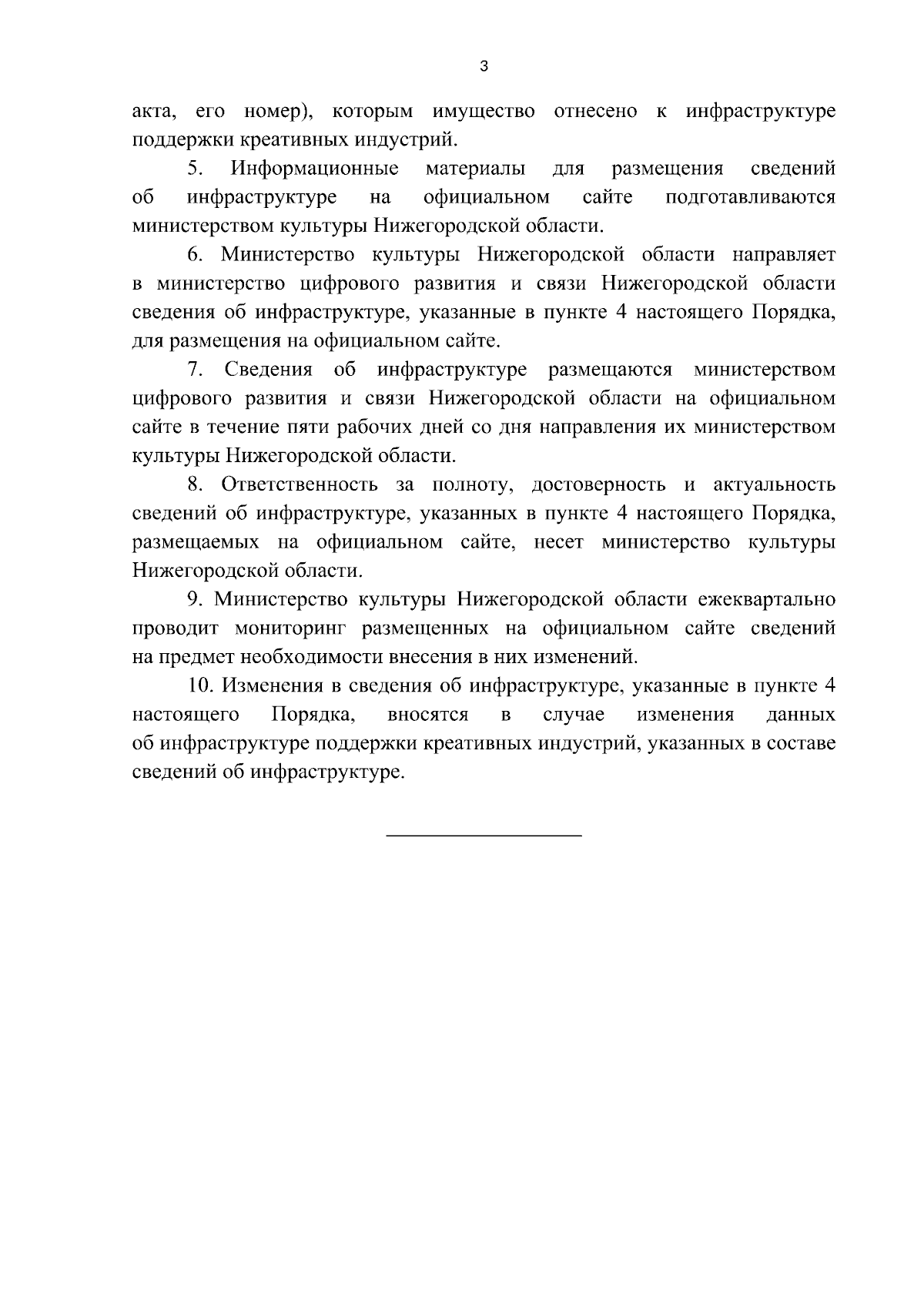 3

акта, его номер), которым имущество отнесено к инфраструктуре поддержки креативных индустрий.

5. Информационные материалы для размещения сведений об инфраструктуре на официальном сайте подготавливаются министерством культуры Нижегородской области.

6. Министерство культуры Нижегородской области направляет в министерство цифрового развития и связи Нижегородской области сведения об инфраструктуре, указанные в пункте 4 настоящего Порядка, для размещения на официальном сайте.

7. Сведения об инфраструктуре размещаются министерством цифрового развития и связи Нижегородской области на официальном сайте в течение пяти рабочих дней со дня направления их министерством культуры Нижегородской области.

8. Ответственность за полноту, достоверность и актуальность сведений об инфраструктуре, указанных в пункте 4 настоящего Порядка, размещаемых на официальном сайте, несет министерство культуры Нижегородской области.

9. Министерство культуры Нижегородской области ежеквартально проводит мониторинг размещенных на официальном сайте сведений на предмет необходимости внесения в них изменений.

10. Изменения в сведения об инфраструктуре, указанные в пункте 4 настоящего Порядка, вносятся в случае изменения данных об инфраструктуре поддержки креативных индустрий, указанных в составе сведений об инфраструктуре.